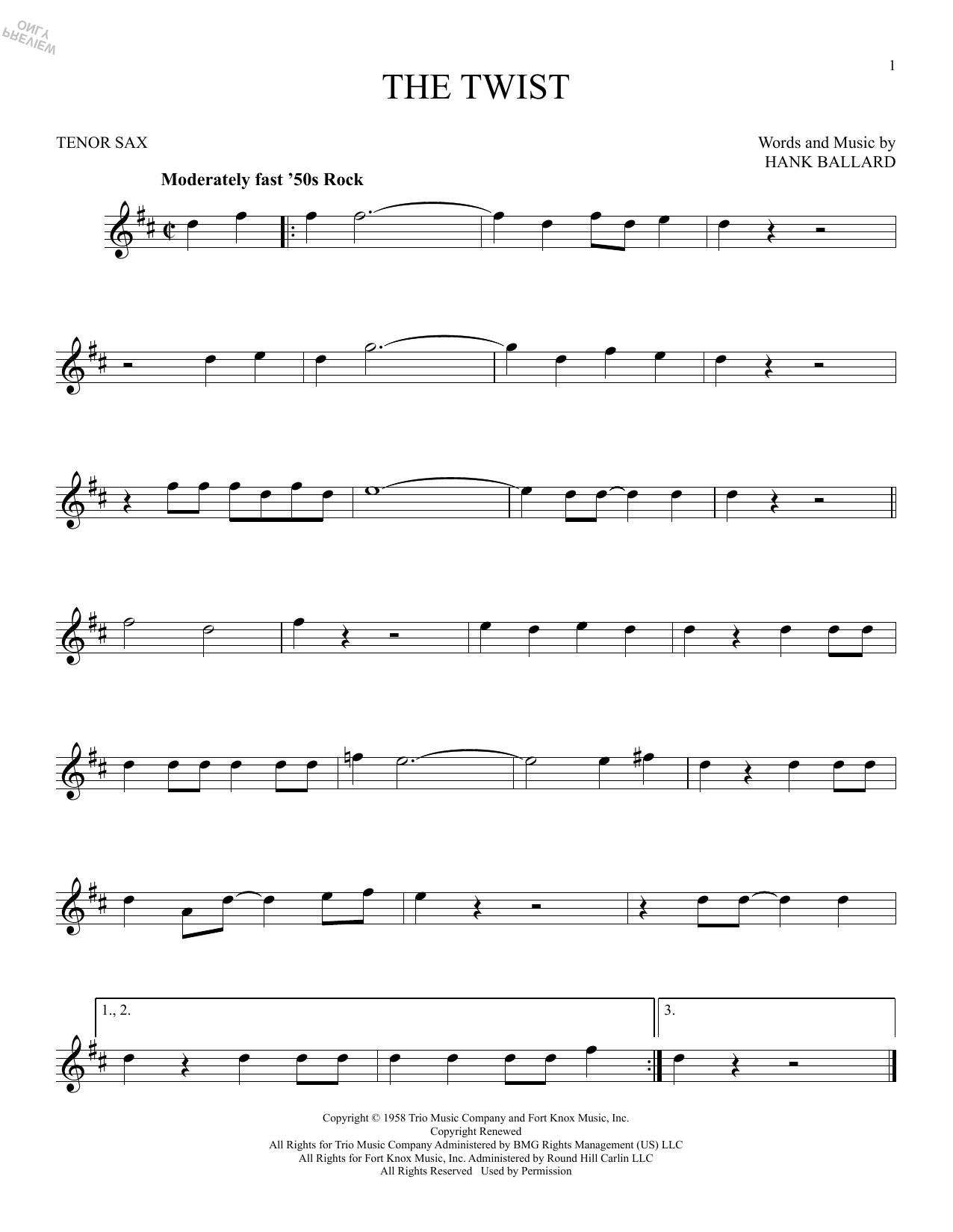 PREVIEW ONLY

1

THE TWIST

TENOR SAX

Words and Music by
HANK BALLARD

Moderately fast '50s Rock

1., 2.

3.

Copyright © 1958 Trio Music Company and Fort Knox Music, Inc.
Copyright Renewed
All Rights for Trio Music Company Administered by BMG Rights Management (US) LLC
All Rights for Fort Knox Music, Inc. Administered by Round Hill Carlin LLC
All Rights Reserved Used by Permission